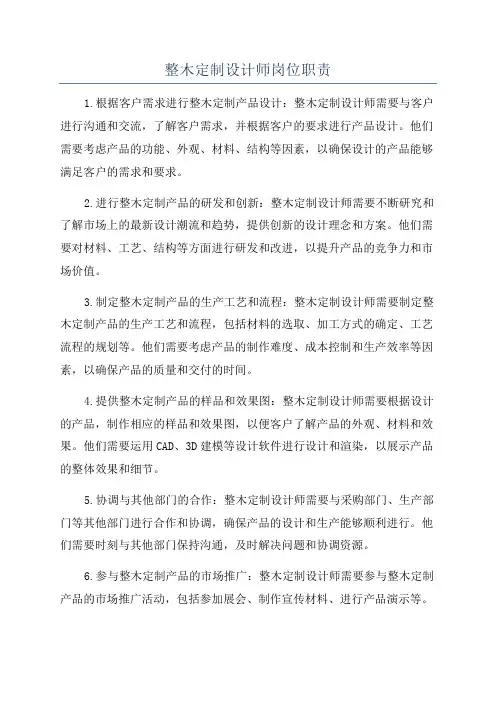 整木定制设计师岗位职责

1.根据客户需求进行整木定制产品设计：整木定制设计师需要与客户进行沟通和交流，了解客户需求，并根据客户的要求进行产品设计。他们需要考虑产品的功能、外观、材料、结构等因素，以确保设计的产品能够满足客户的需求和要求。

2.进行整木定制产品的研发和创新：整木定制设计师需要不断研究和了解市场上的最新设计潮流和趋势，提供创新的设计理念和方案。他们需要对材料、工艺、结构等方面进行研发和改进，以提升产品的竞争力和市场价值。

3.制定整木定制产品的生产工艺和流程：整木定制设计师需要制定整木定制产品的生产工艺和流程，包括材料的选取、加工方式的确定、工艺流程的规划等。他们需要考虑产品的制作难度、成本控制和生产效率等因素，以确保产品的质量和交付的时间。

4.提供整木定制产品的样品和效果图：整木定制设计师需要根据设计的产品，制作相应的样品和效果图，以便客户了解产品的外观、材料和效果。他们需要运用CAD、3D建模等设计软件进行设计和渲染，以展示产品的整体效果和细节。

5.协调与其他部门的合作：整木定制设计师需要与采购部门、生产部门等其他部门进行合作和协调，确保产品的设计和生产能够顺利进行。他们需要时刻与其他部门保持沟通，及时解决问题和协调资源。

6.参与整木定制产品的市场推广：整木定制设计师需要参与整木定制产品的市场推广活动，包括参加展会、制作宣传材料、进行产品演示等。